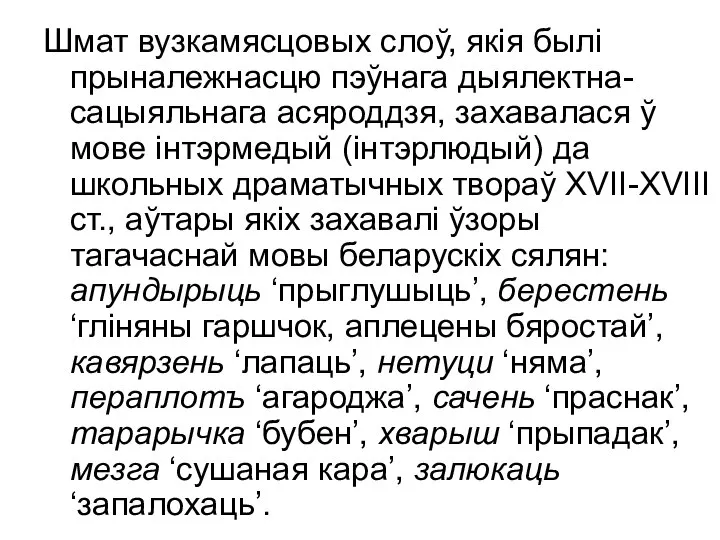 Шмат вузкамясцовых слоў, якія былі прыналежнасцю пэўнага дыялектна-сацыяльнага асяроддзя, захавалася ў мове інтэрмедый (інтэрлюдый) да школьных драматычных твораў XVII-XVIII ст., аўтары якіх захавалі ўзоры тагачаснай мовы беларускіх сялян: апундырыць ‘прыглушыць’, берестень ‘гліняны гаршчок, аплецены бяростай’, кавярзень ‘лапаць’, нетуци ‘няма’, пераплотъ ‘агароджа’, сачень ‘праснак’, тарарычка ‘бубен’, хварыш ‘прыпадак’, мезга ‘сушаная кара’, залюкаць ‘запалохаць’.